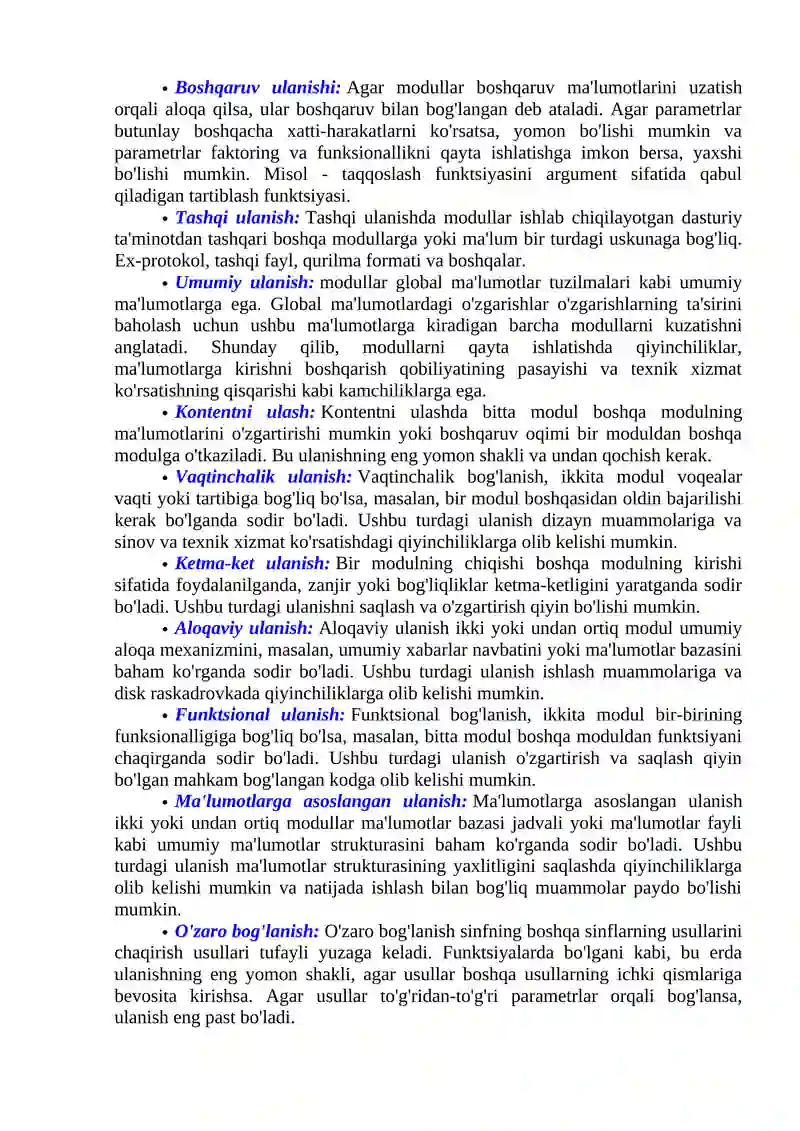 • Boshqaruv ulanishi: Agar modullar boshqaruv ma'lumotlarini uzatish orqali aloqa qilsa, ular boshqaruv bilan bog'langan deb ataladi. Agar parametrlar butunlay boshqacha xatti-harakatlarni ko'rsatsa, yomon bo'lishi mumkin va parametrlar faktoring va funksionallikni qayta ishlatishga imkon bersa, yaxshi bo'lishi mumkin. Misol - taqqoslash funktsiyasini argument sifatida qabul qiladigan tartiblash funktsiyasi.

• Tashqi ulanish: Tashqi ulanishda modullar ishlab chiqilayotgan dasturiy ta'minotdan tashqari boshqa modullarga yoki ma'lum bir turdagi uskunaga bog'liq. Ex-protokol, tashqi fayl, qurilma formati va boshqalar.

• Umumiy ulanish: modullar global ma'lumotlar tuzilmalari kabi umumiy ma'lumotlarga ega. Global ma'lumotlardagi o'zgarishlar o'zgarishlarning ta'sirini baholash uchun ushbu ma'lumotlarga kiradigan barcha modullarni kuzatishni anglatadi. Shunday qilib, modullarni qayta ishlatishda qiyinchiliklar, ma'lumotlarga kirishni boshqarish qobiliyatining pasayishi va texnik xizmat ko'rsatishning qisqarishi kabi kamchiliklarga ega.

• Kontentni ulash: Kontentni ulashda bitta modul boshqa modulning ma'lumotlarini o'zgartirishi mumkin yoki boshqaruv oqimi bir moduldan boshqa modulga o'tkaziladi. Bu ulanishning eng yomon shakli va undan qochish kerak.

• Vaqtinchalik ulanish: Vaqtinchalik bog'lanish, ikkita modul voqealar vaqti yoki tartibiga bog'liq bo'lsa, masalan, bir modul boshqasidan oldin bajarilishi kerak bo'lganda sodir bo'ladi. Ushbu turdagi ulanish dizayn muammolariga va sinov va texnik xizmat ko'rsatishdagi qiyinchiliklarga olib kelishi mumkin.

• Ketma-ket ulanish: Bir modulning chiqishi boshqa modulning kirishi sifatida foydalanilganda, zanjir yoki bog'liqliklar ketma-ketligini yaratganda sodir bo'ladi. Ushbu turdagi ulanishni saqlash va o'zgartirish qiyin bo'lishi mumkin.

• Aloqaviy ulanish: Aloqaviy ulanish ikki yoki undan ortiq modul umumiy aloqa mexanizmini, masalan, umumiy xabarlar navbatini yoki ma'lumotlar bazasini baham ko'rganda sodir bo'ladi. Ushbu turdagi ulanish ishlash muammolariga va disk raskadrovkada qiyinchiliklarga olib kelishi mumkin.

• Funktsional ulanish: Funktsional bog'lanish, ikkita modul bir-birining funksionalligiga bog'liq bo'lsa, masalan, bitta modul boshqa moduldan funktsiyani chaqirganda sodir bo'ladi. Ushbu turdagi ulanish o'zgartirish va saqlash qiyin bo'lgan mahkam bog'langan kodga olib kelishi mumkin.

• Ma'lumotlarga asoslangan ulanish: Ma'lumotlarga asoslangan ulanish ikki yoki undan ortiq modullar ma'lumotlar bazasi jadvali yoki ma'lumotlar fayli kabi umumiy ma'lumotlar strukturasini baham ko'rganda sodir bo'ladi. Ushbu turdagi ulanish ma'lumotlar strukturasining yaxlitligini saqlashda qiyinchiliklarga olib kelishi mumkin va natijada ishlash bilan bog'liq muammolar paydo bo'lishi mumkin.

• O'zaro bog'lanish: O'zaro bog'lanish sinfning boshqa sinflarning usullarini chaqirish usullari tufayli yuzaga keladi. Funktsiyalarda bo'lgani kabi, bu erda ulanishning eng yomon shakli, agar usullar boshqa usullarning ichki qismlariga bevosita kirishsa. Agar usullar to'g'ridan-to'g'ri parametrlar orqali bog'lansa, ulanish eng past bo'ladi.